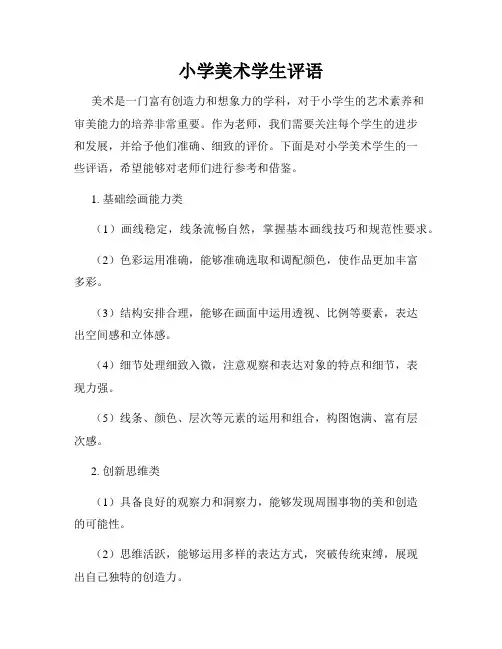 小学美术学生评语

美术是一门富有创造力和想象力的学科，对于小学生的艺术素养和审美能力的培养非常重要。作为老师，我们需要关注每个学生的进步和发展，并给予他们准确、细致的评价。下面是对小学美术学生的一些评语，希望能够对老师们进行参考和借鉴。

1. 基础绘画能力类

（1）画线稳定，线条流畅自然，掌握基本画线技巧和规范性要求。

（2）色彩运用准确，能够准确选取和调配颜色，使作品更加丰富多彩。

（3）结构安排合理，能够在画面中运用透视、比例等要素，表达出空间感和立体感。

（4）细节处理细致入微，注意观察和表达对象的特点和细节，表现力强。

（5）线条、颜色、层次等元素的运用和组合，构图饱满、富有层次感。

2. 创新思维类

（1）具备良好的观察力和洞察力，能够发现周围事物的美和创造的可能性。

（2）思维活跃，能够运用多样的表达方式，突破传统束缚，展现出自己独特的创造力。